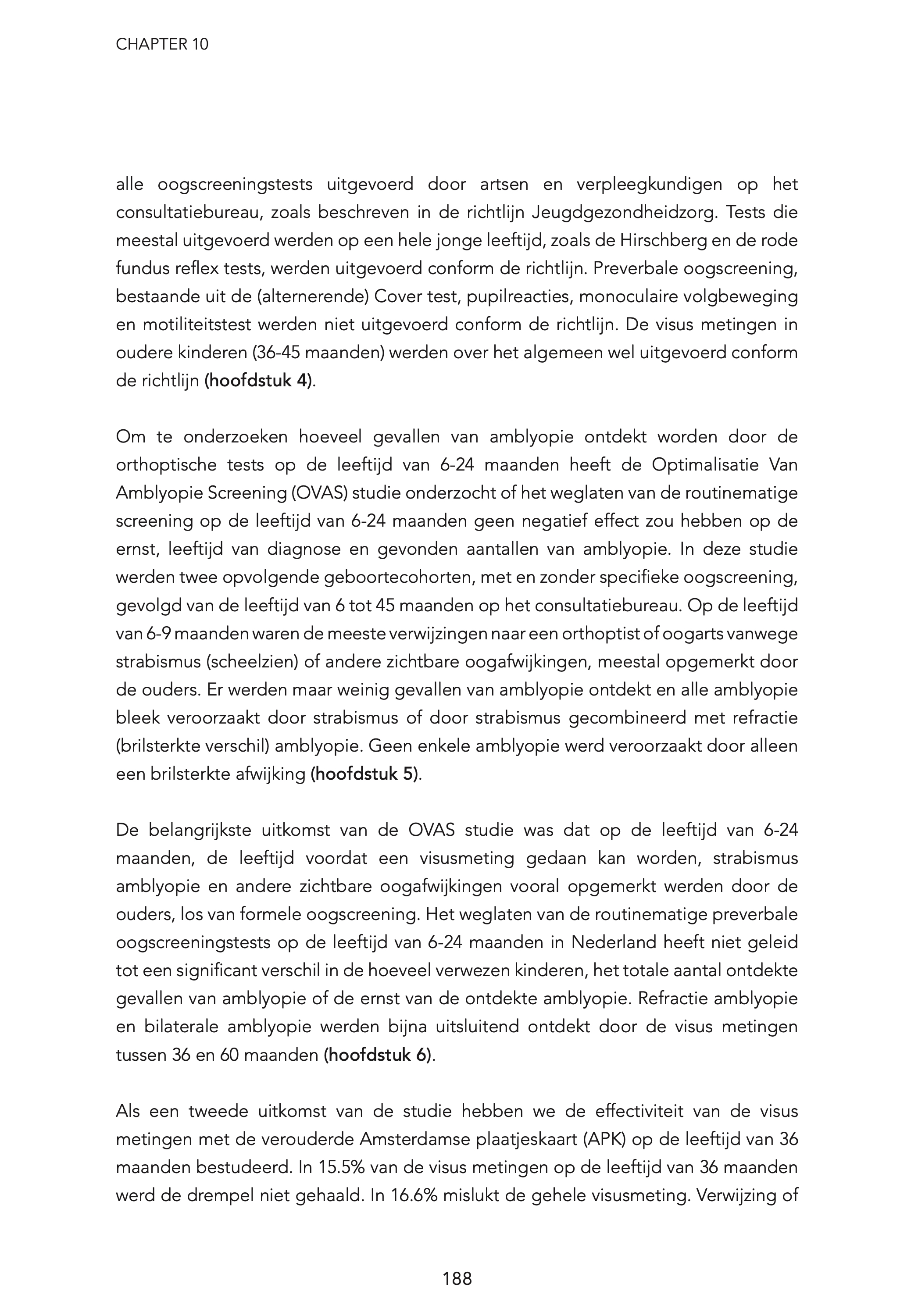 CHAPTER 10

alle oogscreeningstests uitgevoerd door artsen en verpleegkundigen op het consultatiebureau, zoals beschreven in de richtlijn Jeugdgezondheidzorg. Tests die meestal uitgevoerd werden op een hele jonge leeftijd, zoals de Hirschberg en de rode fundus reflex tests, werden uitgevoerd conform de richtlijn. Preverbale oogscreening, bestaande uit de (alternerende) Cover test, pupilreacties, monoculaire volgbeweging en motiliteitstest werden niet uitgevoerd conform de richtlijn. De visus metingen in oudere kinderen (36-45 maanden) werden over het algemeen wel uitgevoerd conform de richtlijn (hoofdstuk 4).

Om te onderzoeken hoeveel gevallen van amblyopie ontdekt worden door de orthoptische tests op de leeftijd van 6-24 maanden heeft de Optimalisatie Van Amblyopie Screening (OVAS) studie onderzocht of het weglaten van de routinematige screening op de leeftijd van 6-24 maanden geen negatief effect zou hebben op de ernst, leeftijd van diagnose en gevonden aantallen van amblyopie. In deze studie werden twee opvolgende geboortecohorten, met en zonder specifieke oogscreening, gevolgd van de leeftijd van 6 tot 45 maanden op het consultatiebureau. Op de leeftijd van 6-9 maanden waren de meeste verwijzingen naar een orthoptist of oogarts vanwege strabismus (scheelzien) of andere zichtbare oogafwijkingen, meestal opgemerkt door de ouders. Er werden maar weinig gevallen van amblyopie ontdekt en alle amblyopie bleek veroorzaakt door strabismus of door strabismus gecombineerd met refractie (brilsterkte verschil) amblyopie. Geen enkele amblyopie werd veroorzaakt door alleen een brilsterkte afwijking (hoofdstuk 5).

De belangrijkste uitkomst van de OVAS studie was dat op de leeftijd van 6-24 maanden, de leeftijd voordat een visusmeting gedaan kan worden, strabismus amblyopie en andere zichtbare oogafwijkingen vooral opgemerkt werden door de ouders, los van formele oogscreening. Het weglaten van de routinematige preverbale oogscreeningstests op de leeftijd van 6-24 maanden in Nederland heeft niet geleid tot een significant verschil in de hoeveel verwezen kinderen, het totale aantal ontdekte gevallen van amblyopie of de ernst van de ontdekte amblyopie. Refractie amblyopie en bilaterale amblyopie werden bijna uitsluitend ontdekt door de visus metingen tussen 36 en 60 maanden (hoofdstuk 6).

Als een tweede uitkomst van de studie hebben we de effectiviteit van de visus metingen met de verouderde Amsterdamse plaatjeskaart (APK) op de leeftijd van 36 maanden bestudeerd. In 15.5% van de visus metingen op de leeftijd van 36 maanden werd de drempel niet gehaald. In 16.6% mislukt de gehele visusmeting. Verwijzing of

188